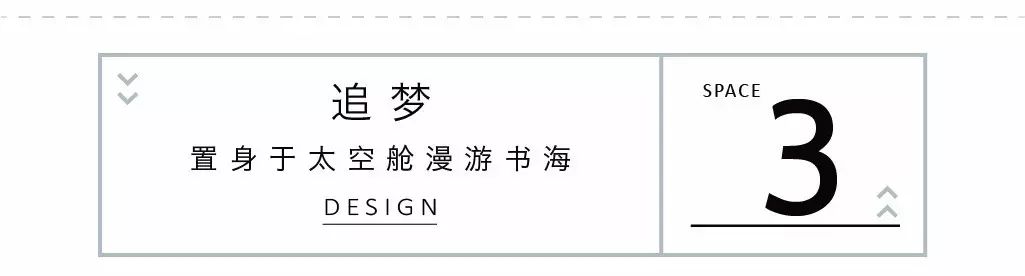 追梦

置身于太空舱漫游书海

DESIGN

SPACE

3